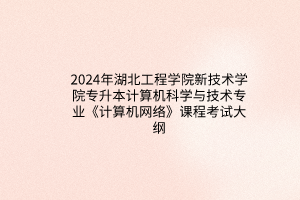 2024年湖北工程学院新技术学院专升本计算机科学与技术专业《计算机网络》课程考试大纲